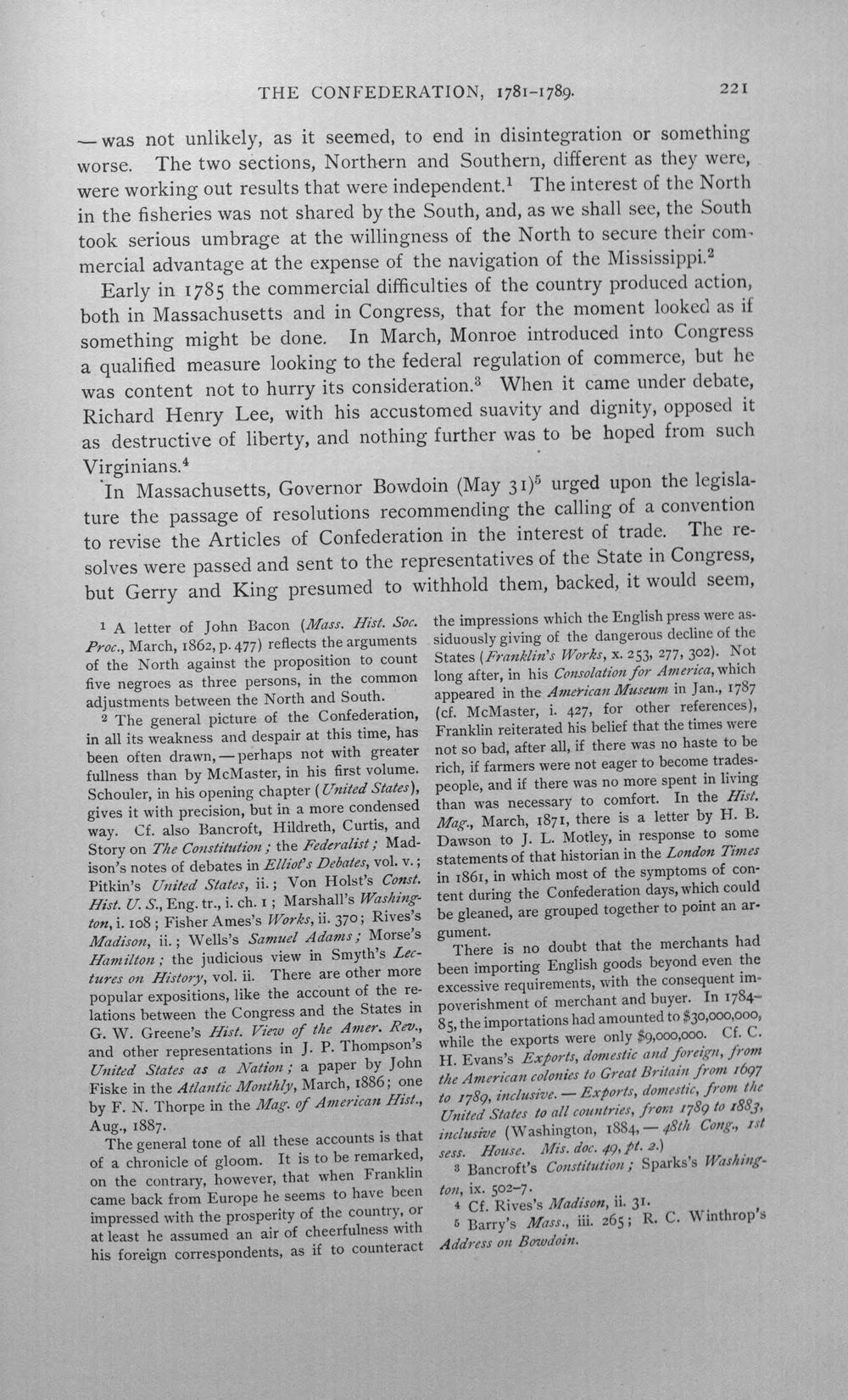 THE CONFEDERATION, 1781-1789. 221

— was not unlikely, as it seemed, to end in disintegration or something worse. The two sections, Northern and Southern, different as they were, were working out results that were independent.$^{1}$ The interest of the North in the fisheries was not shared by the South, and, as we shall see, the South took serious umbrage at the willingness of the North to secure their commercial advantage at the expense of the navigation of the Mississippi.$^{2}$

Early in 1785 the commercial difficulties of the country produced action, both in Massachusetts and in Congress, that for the moment looked as if something might be done. In March, Monroe introduced into Congress a qualified measure looking to the federal regulation of commerce, but he was content not to hurry its consideration.$^{3}$ When it came under debate, Richard Henry Lee, with his accustomed suavity and dignity, opposed it as destructive of liberty, and nothing further was to be hoped from such Virginians.$^{4}$

In Massachusetts, Governor Bowdoin (May 31)$^{5}$ urged upon the legislature the passage of resolutions recommending the calling of a convention to revise the Articles of Confederation in the interest of trade. The resolves were passed and sent to the representatives of the State in Congress, but Gerry and King presumed to withhold them, backed, it would seem,

$^{1}$ A letter of John Bacon (Mass. Hist. Soc. Proc., March, 1862, p. 477) reflects the arguments of the North against the proposition to count five negroes as three persons, in the common adjustments between the North and South.

$^{2}$ The general picture of the Confederation, in all its weakness and despair at this time, has been often drawn, — perhaps not with greater fullness than by McMaster, in his first volume. Schouler, in his opening chapter (United States), gives it with precision, but in a more condensed way. Cf. also Bancroft, Hildreth, Curtis, and Story on The Constitution; the Federalist; Madison's notes of debates in Elliot's Debates, vol. v.; Pitkin's United States, ii.; Von Holst's Const. Hist. U. S., Eng. tr., i. ch. 1; Marshall's Washington, i. 108; Fisher Ames's Works, ii. 370; Rives's Madison, ii.; Wells's Samuel Adams; Morse's Hamilton; the judicious view in Smyth's Lectures on History, vol. ii. There are other more popular expositions, like the account of the relations between the Congress and the States in G. W. Greene's Hist. View of the Amer. Rev., and other representations in J. P. Thompson's United States as a Nation; a paper by John Fiske in the Atlantic Monthly, March, 1886; one by F. N. Thorpe in the Mag. of American Hist., Aug., 1887.

The general tone of all these accounts is that of a chronicle of gloom. It is to be remarked, on the contrary, however, that when Franklin came back from Europe he seems to have been impressed with the prosperity of the country, or at least he assumed an air of cheerfulness with his foreign correspondents, as if to counteract the impressions which the English press were assiduously giving of the dangerous decline of the States (Franklin's Works, x. 253, 277, 302). Not long after, in his Consolation for America, which appeared in the American Museum in Jan., 1787 (cf. McMaster, i. 427, for other references), Franklin reiterated his belief that the times were not so bad, after all, if there was no haste to be rich, if farmers were not eager to become tradespeople, and if there was no more spent in living than was necessary to comfort. In the Hist. Mag., March, 1871, there is a letter by H. B. Dawson to J. L. Motley, in response to some statements of that historian in the London Times in 1861, in which most of the symptoms of content during the Confederation days, which could be gleaned, are grouped together to point an argument.

There is no doubt that the merchants had been importing English goods beyond even the excessive requirements, with the consequent impoverishment of merchant and buyer. In 1784-85, the importations had amounted to $30,000,000, while the exports were only $9,000,000. Cf. C. H. Evans's Exports, domestic and foreign, from the American colonies to Great Britain from 1697 to 1789, inclusive. — Exports, domestic, from the United States to all countries, from 1789 to 1883, inclusive (Washington, 1884, — 48th Cong., 1st sess. House. Mis. doc. 49, pt. 2.)

$^{3}$ Bancroft's Constitution; Sparks's Washington, ix. 502-7.

$^{4}$ Cf. Rives's Madison, ii. 31.

$^{5}$ Barry's Mass., iii. 265; R. C. Winthrop's Address on Bowdoin.